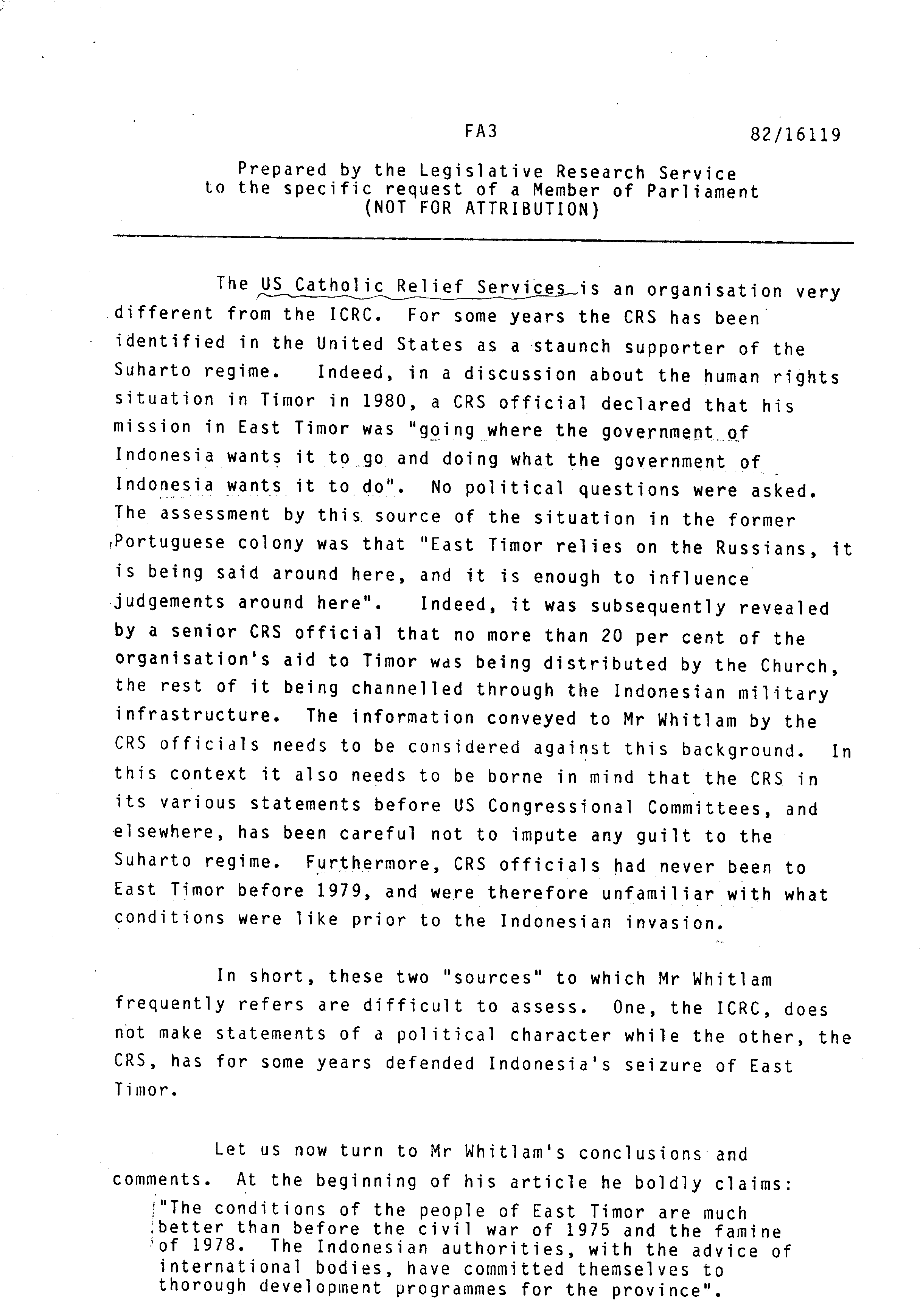 FA3

82/16119

Prepared by the Legislative Research Service to the specific request of a Member of Parliament (NOT FOR ATTRIBUTION)

The US Catholic Relief Services is an organisation very different from the ICRC. For some years the CRS has been identified in the United States as a staunch supporter of the Suharto regime. Indeed, in a discussion about the human rights situation in Timor in 1980, a CRS official declared that his mission in East Timor was "going where the government of Indonesia wants it to go and doing what the government of Indonesia wants it to do". No political questions were asked. The assessment by this source of the situation in the former Portuguese colony was that "East Timor relies on the Russians, it is being said around here, and it is enough to influence judgements around here". Indeed, it was subsequently revealed by a senior CRS official that no more than 20 per cent of the organisation's aid to Timor was being distributed by the Church, the rest of it being channelled through the Indonesian military infrastructure. The information conveyed to Mr Whitlam by the CRS officials needs to be considered against this background. In this context it also needs to be borne in mind that the CRS in its various statements before US Congressional Committees, and elsewhere, has been careful not to impute any guilt to the Suharto regime. Furthermore, CRS officials had never been to East Timor before 1979, and were therefore unfamiliar with what conditions were like prior to the Indonesian invasion.

In short, these two "sources" to which Mr Whitlam frequently refers are difficult to assess. One, the ICRC, does not make statements of a political character while the other, the CRS, has for some years defended Indonesia's seizure of East Timor.

Let us now turn to Mr Whitlam's conclusions and comments. At the beginning of his article he boldly claims:

"The conditions of the people of East Timor are much better than before the civil war of 1975 and the famine of 1978. The Indonesian authorities, with the advice of international bodies, have committed themselves to thorough development programmes for the province".